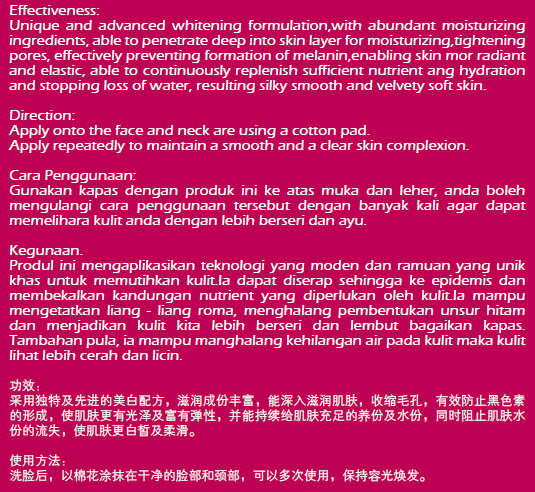 Effectiveness:
Unique and advanced whitening formulation,with abundant moisturizing ingredients, able to penetrate deep into skin layer for moisturizing,tightening pores, effectively preventing formation of melanin,enabling skin mor radiant and elastic, able to continuously replenish sufficient nutrient ang hydration and stopping loss of water, resulting silky smooth and velvety soft skin.

Direction:
Apply onto the face and neck are using a cotton pad.
Apply repeatedly to maintain a smooth and a clear skin complexion.

Cara Penggunaan:
Gunakan kapas dengan produk ini ke atas muka dan leher, anda boleh mengulangi cara penggunaan tersebut dengan banyak kali agar dapat memelihara kulit anda dengan lebih berseri dan ayu.

Kegunaan.
Produl ini mengaplikasikan teknologi yang moden dan ramuan yang unik khas untuk memutihkan kulit.Ia dapat diserap sehingga ke epidemis dan membekalkan kandungan nutrient yang diperlukan oleh kulit.Ia mampu mengetatkan liang - liang roma, menghalang pembentukan unsur hitam dan menjadikan kulit kita lebih berseri dan lembut bagaikan kapas. Tambahan pula, ia mampu manghalang kehilangan air pada kulit maka kulit lihat lebih cerah dan licin.

功效：
采用独特及先进的美白配方，滋润成份丰富，能深入滋润肌肤，收缩毛孔，有效防止黑色素的形成，使肌肤更有光泽及富有弹性，并能持续给肌肤充足的养份及水份，同时阻止肌肤水份的流失，使肌肤更白皙及柔滑。

使用方法：
洗脸后，以棉花涂抹在干净的脸部和颈部，可以多次使用，保持容光焕发。